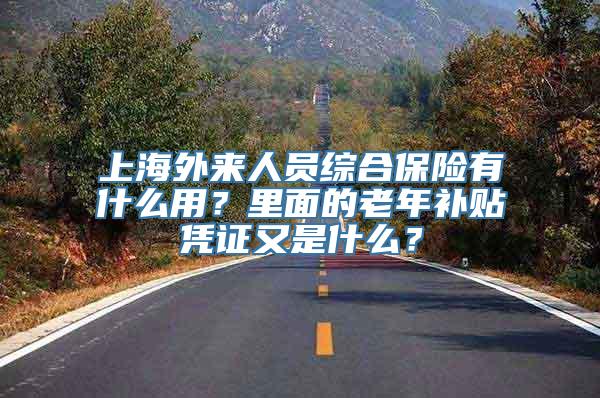 上海外来人员综合保险有什么用？里面的老年补贴凭证又是什么？